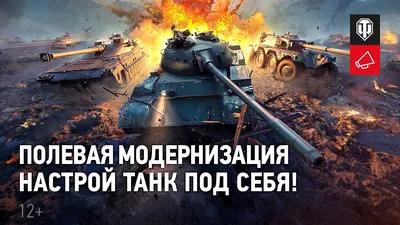 ПОЛЕВАЯ МОДЕРНИЗАЦИЯ
НАСТРОЙ ТАНК ПОД СЕБЯ!

12+